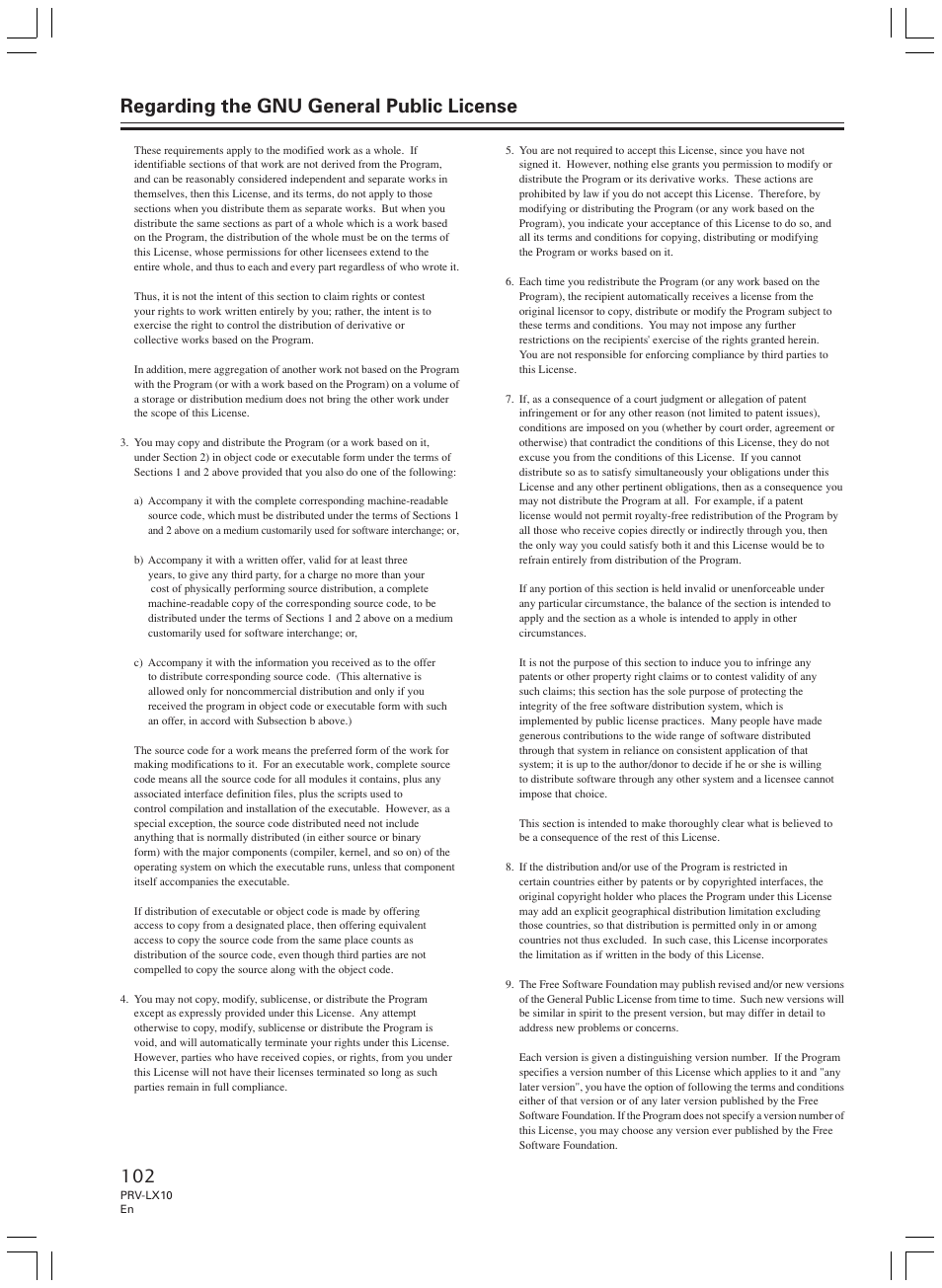 Regarding the GNU General Public License

These requirements apply to the modified work as a whole. If identifiable sections of that work are not derived from the Program, and can be reasonably considered independent and separate works in themselves, then this License, and its terms, do not apply to those sections when you distribute them as separate works. But when you distribute the same sections as part of a whole which is a work based on the Program, the distribution of the whole must be on the terms of this License, whose permissions for other licensees extend to the entire whole, and thus to each and every part regardless of who wrote it.

Thus, it is not the intent of this section to claim rights or contest your rights to work written entirely by you; rather, the intent is to exercise the right to control the distribution of derivative or collective works based on the Program.

In addition, mere aggregation of another work not based on the Program with the Program (or with a work based on the Program) on a volume of a storage or distribution medium does not bring the other work under the scope of this License.

3. You may copy and distribute the Program (or a work based on it, under Section 2) in object code or executable form under the terms of Sections 1 and 2 above provided that you also do one of the following:

a) Accompany it with the complete corresponding machine-readable source code, which must be distributed under the terms of Sections 1 and 2 above on a medium customarily used for software interchange; or,

b) Accompany it with a written offer, valid for at least three years, to give any third party, for a charge no more than your cost of physically performing source distribution, a complete machine-readable copy of the corresponding source code, to be distributed under the terms of Sections 1 and 2 above on a medium customarily used for software interchange; or,

c) Accompany it with the information you received as to the offer to distribute corresponding source code. (This alternative is allowed only for noncommercial distribution and only if you received the program in object code or executable form with such an offer, in accord with Subsection b above.)

The source code for a work means the preferred form of the work for making modifications to it. For an executable work, complete source code means all the source code for all modules it contains, plus any associated interface definition files, plus the scripts used to control compilation and installation of the executable. However, as a special exception, the source code distributed need not include anything that is normally distributed (in either source or binary form) with the major components (compiler, kernel, and so on) of the operating system on which the executable runs, unless that component itself accompanies the executable.

If distribution of executable or object code is made by offering access to copy from a designated place, then offering equivalent access to copy the source code from the same place counts as distribution of the source code, even though third parties are not compelled to copy the source along with the object code.

4. You may not copy, modify, sublicense, or distribute the Program except as expressly provided under this License. Any attempt otherwise to copy, modify, sublicense or distribute the Program is void, and will automatically terminate your rights under this License. However, parties who have received copies, or rights, from you under this License will not have their licenses terminated so long as such parties remain in full compliance.

5. You are not required to accept this License, since you have not signed it. However, nothing else grants you permission to modify or distribute the Program or its derivative works. These actions are prohibited by law if you do not accept this License. Therefore, by modifying or distributing the Program (or any work based on the Program), you indicate your acceptance of this License to do so, and all its terms and conditions for copying, distributing or modifying the Program or works based on it.

6. Each time you redistribute the Program (or any work based on the Program), the recipient automatically receives a license from the original licensor to copy, distribute or modify the Program subject to these terms and conditions. You may not impose any further restrictions on the recipients' exercise of the rights granted herein. You are not responsible for enforcing compliance by third parties to this License.

7. If, as a consequence of a court judgment or allegation of patent infringement or for any other reason (not limited to patent issues), conditions are imposed on you (whether by court order, agreement or otherwise) that contradict the conditions of this License, they do not excuse you from the conditions of this License. If you cannot distribute so as to satisfy simultaneously your obligations under this License and any other pertinent obligations, then as a consequence you may not distribute the Program at all. For example, if a patent license would not permit royalty-free redistribution of the Program by all those who receive copies directly or indirectly through you, then the only way you could satisfy both it and this License would be to refrain entirely from distribution of the Program.

If any portion of this section is held invalid or unenforceable under any particular circumstance, the balance of the section is intended to apply and the section as a whole is intended to apply in other circumstances.

It is not the purpose of this section to induce you to infringe any patents or other property right claims or to contest validity of any such claims; this section has the sole purpose of protecting the integrity of the free software distribution system, which is implemented by public license practices. Many people have made generous contributions to the wide range of software distributed through that system in reliance on consistent application of that system; it is up to the author/donor to decide if he or she is willing to distribute software through any other system and a licensee cannot impose that choice.

This section is intended to make thoroughly clear what is believed to be a consequence of the rest of this License.

8. If the distribution and/or use of the Program is restricted in certain countries either by patents or by copyrighted interfaces, the original copyright holder who places the Program under this License may add an explicit geographical distribution limitation excluding those countries, so that distribution is permitted only in or among countries not thus excluded. In such case, this License incorporates the limitation as if written in the body of this License.

9. The Free Software Foundation may publish revised and/or new versions of the General Public License from time to time. Such new versions will be similar in spirit to the present version, but may differ in detail to address new problems or concerns.

Each version is given a distinguishing version number. If the Program specifies a version number of this License which applies to it and "any later version", you have the option of following the terms and conditions either of that version or of any later version published by the Free Software Foundation. If the Program does not specify a version number of this License, you may choose any version ever published by the Free Software Foundation.

102
PRV-LX10
En